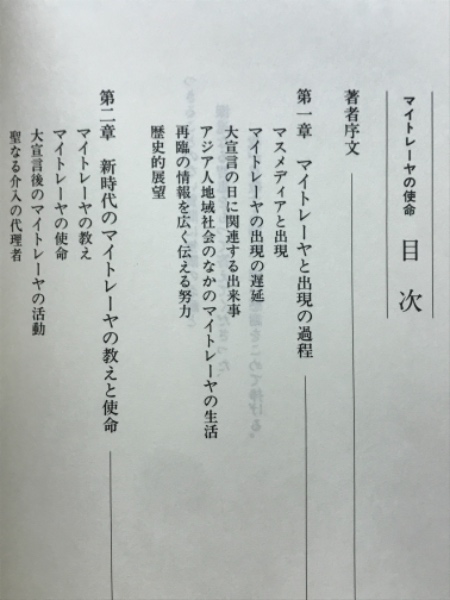 マイトレーヤの使命 目次

著者序文

第一章 マイトレーヤと出現の過程

マスメディアと出現

マイトレーヤの出現の遅延

大宣言の日に関連する出来事

アジア人地域社会のなかのマイトレーヤの生活

再臨の情報を広く伝える努力

歴史的展望

第二章 新時代のマイトレーヤの教えと使命

マイトレーヤの教え

マイトレーヤの使命

大宣言後のマイトレーヤの活動

聖なる介入の代理者